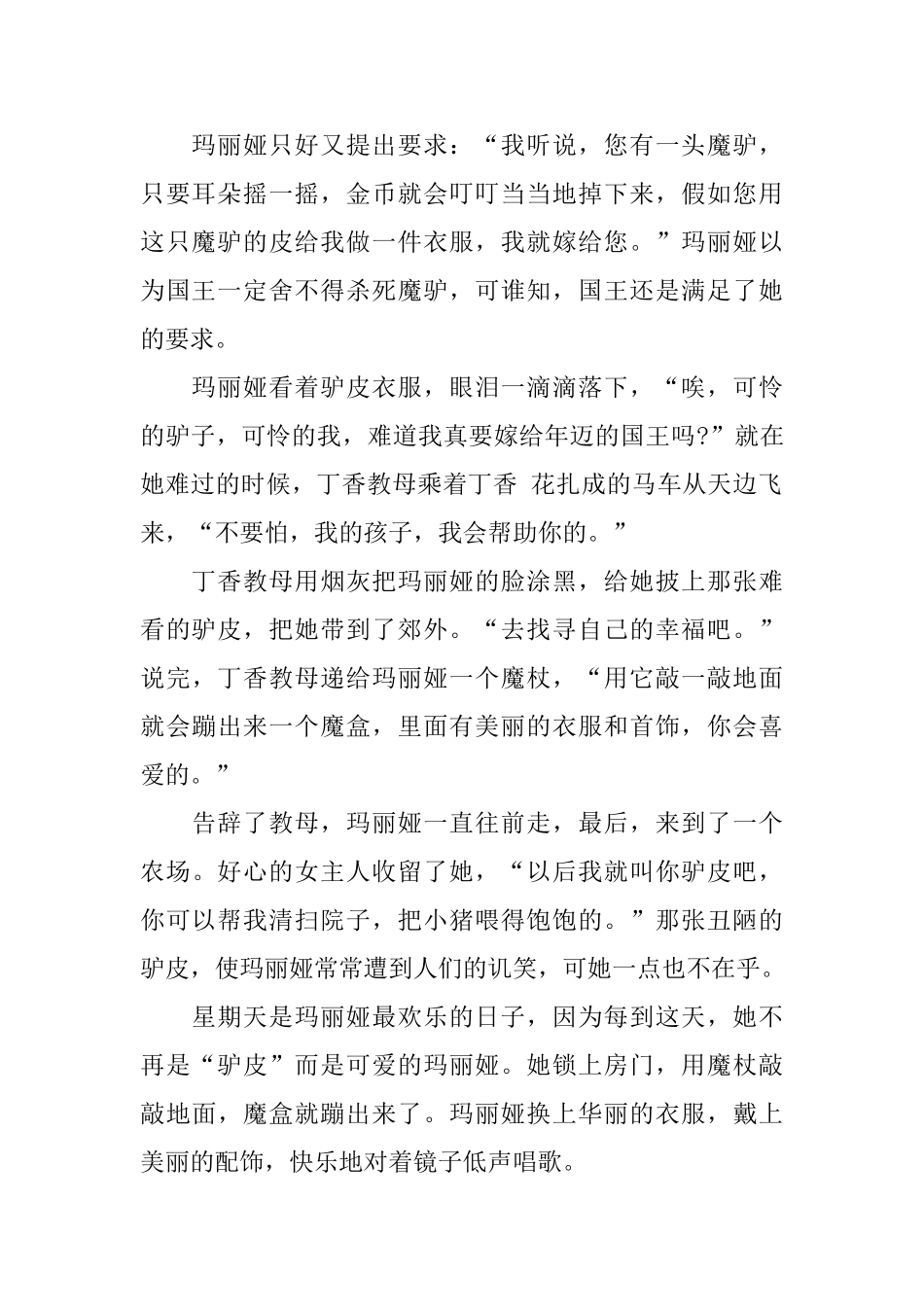 玛丽娅只好又提出要求：“我听说，您有一头魔驴，只要耳朵摇一摇，金币就会叮叮当当地掉下来，假如您用这只魔驴的皮给我做一件衣服，我就嫁给您。”玛丽娅以为国王一定舍不得杀死魔驴，可谁知，国王还是满足了她的要求。

玛丽娅看着驴皮衣服，眼泪一滴滴落下，“唉，可怜的驴子，可怜的我，难道我真要嫁给年迈的国王吗?”就在她难过的时候，丁香教母乘着丁香 花扎成的马车从天边飞来，“不要怕，我的孩子，我会帮助你的。”

丁香教母用烟灰把玛丽娅的脸涂黑，给她披上那张难看的驴皮，把她带到了郊外。“去找寻自己的幸福吧。”说完，丁香教母递给玛丽娅一个魔杖，“用它敲一敲地面就会蹦出来一个魔盒，里面有美丽的衣服和首饰，你会喜爱的。”

告辞了教母，玛丽娅一直往前走，最后，来到了一个农场。好心的女主人收留了她，“以后我就叫你驴皮吧，你可以帮我清扫院子，把小猪喂得饱饱的。”那张丑陋的驴皮，使玛丽娅常常遭到人们的讥笑，可她一点也不在乎。

星期天是玛丽娅最欢乐的日子，因为每到这天，她不再是“驴皮”而是可爱的玛丽娅。她锁上房门，用魔杖敲敲地面，魔盒就蹦出来了。玛丽娅换上华丽的衣服，戴上美丽的配饰，快乐地对着镜子低声唱歌。